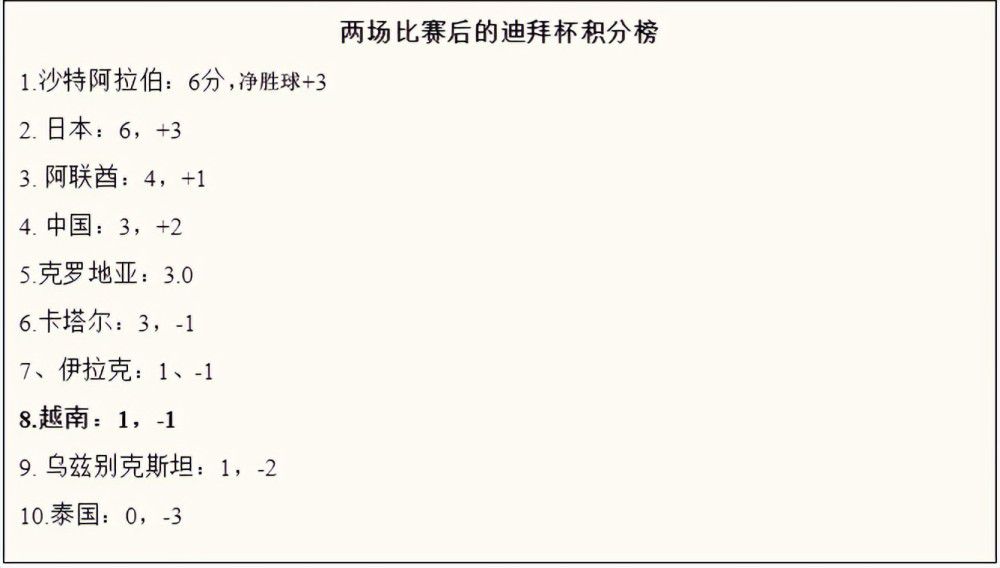 两场比赛后的迪拜杯积分榜

1.沙特阿拉伯：6分，净胜球+3

2. 日本：6，+3

3. 阿联酋：4，+1

4. 中国：3，+2

5.克罗地亚：3.0

6.卡塔尔：3，-1

7、伊拉克：1、-1

8.越南：1，-1

9. 乌兹别克斯坦：1，-2

10.泰国：0，-3